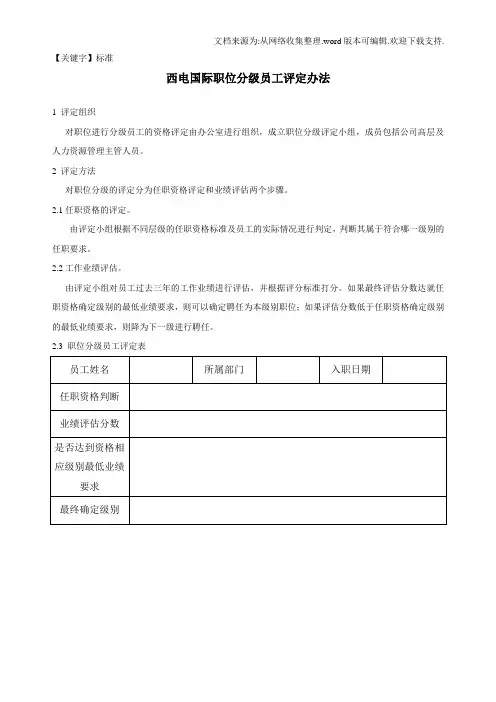 文档来源为:从网络收集整理.word版本可编辑.欢迎下载支持.

【关键字】标准

西电国际职位分级员工评定办法

1 评定组织

对职位进行分级员工的资格评定由办公室进行组织，成立职位分级评定小组，成员包括公司高层及人力资源管理主管人员。

2 评定方法

对职位分级的评定分为任职资格评定和业绩评估两个步骤。

2.1 任职资格的评定。

由评定小组根据不同层级的任职资格标准及员工的实际情况进行判定，判断其属于符合哪一级别的任职要求。

2.2 工作业绩评估。

由评定小组对员工过去三年的工作业绩进行评估，并根据评分标准打分。如果最终评估分数达就任职资格确定级别的最低业绩要求，则可以确定聘任为本级别职位；如果评估分数低于任职资格确定级别的最低业绩要求，则降为下一级进行聘任。

2.3 职位分级员工评定表

| 员工姓名 | | 所属部门 | | 入职日期 | |
|---|---|---|---|---|---|
| 任职资格判断 | | | | | |
| 业绩评估分数 | | | | | |
| 是否达到资格相应级别最低业绩要求 | | | | | |
| 最终确定级别 | | | | | |